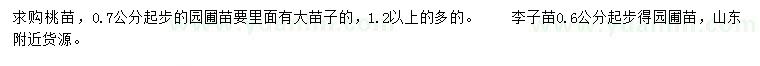 求购桃苗，0.7公分起步的园圃苗要里面有大苗子的，1.2以上的多的。　　李子苗0.6公分起步得园圃苗，山东附近货源。